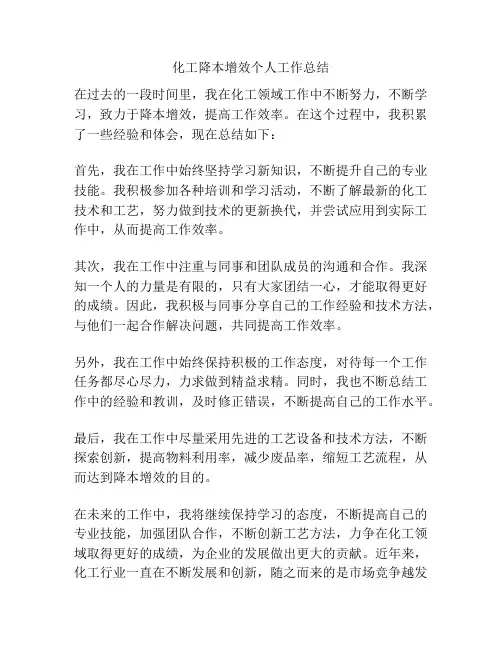 化工降本增效个人工作总结

在过去的一段时间里，我在化工领域工作中不断努力，不断学习，致力于降本增效，提高工作效率。在这个过程中，我积累了一些经验和体会，现在总结如下：

首先，我在工作中始终坚持学习新知识，不断提升自己的专业技能。我积极参加各种培训和学习活动，不断了解最新的化工技术和工艺，努力做到技术的更新换代，并尝试应用到实际工作中，从而提高工作效率。

其次，我在工作中注重与同事和团队成员的沟通和合作。我深知一个人的力量是有限的，只有大家团结一心，才能取得更好的成绩。因此，我积极与同事分享自己的工作经验和技术方法，与他们一起合作解决问题，共同提高工作效率。

另外，我在工作中始终保持积极的工作态度，对待每一个工作任务都尽心尽力，力求做到精益求精。同时，我也不断总结工作中的经验和教训，及时修正错误，不断提高自己的工作水平。

最后，我在工作中尽量采用先进的工艺设备和技术方法，不断探索创新，提高物料利用率，减少废品率，缩短工艺流程，从而达到降本增效的目的。

在未来的工作中，我将继续保持学习的态度，不断提高自己的专业技能，加强团队合作，不断创新工艺方法，力争在化工领域取得更好的成绩，为企业的发展做出更大的贡献。近年来，化工行业一直在不断发展和创新，随之而来的是市场竞争越发